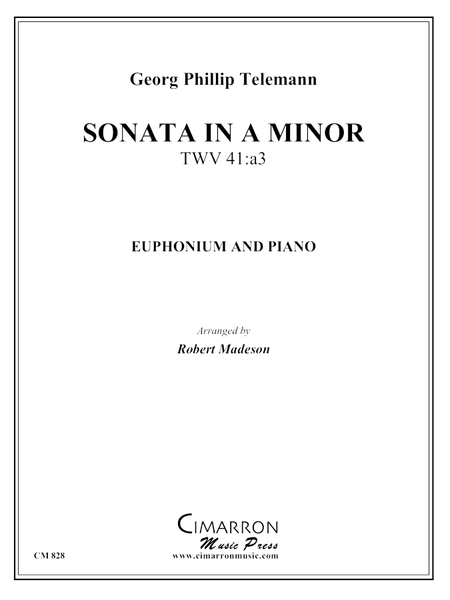 Georg Phillip Telemann

SONATA IN A MINOR
TWV 41:a3

EUPHONIUM AND PIANO

Arranged by
Robert Madeson

CIMARRON
Music Press
www.cimarronmusic.com

CM 828